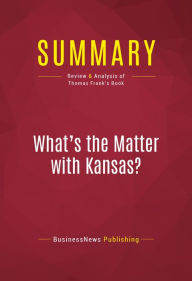 SUMMARY

Review & Analysis of Thomas Frank's Book

What's the Matter with Kansas?

BusinessNews Publishing